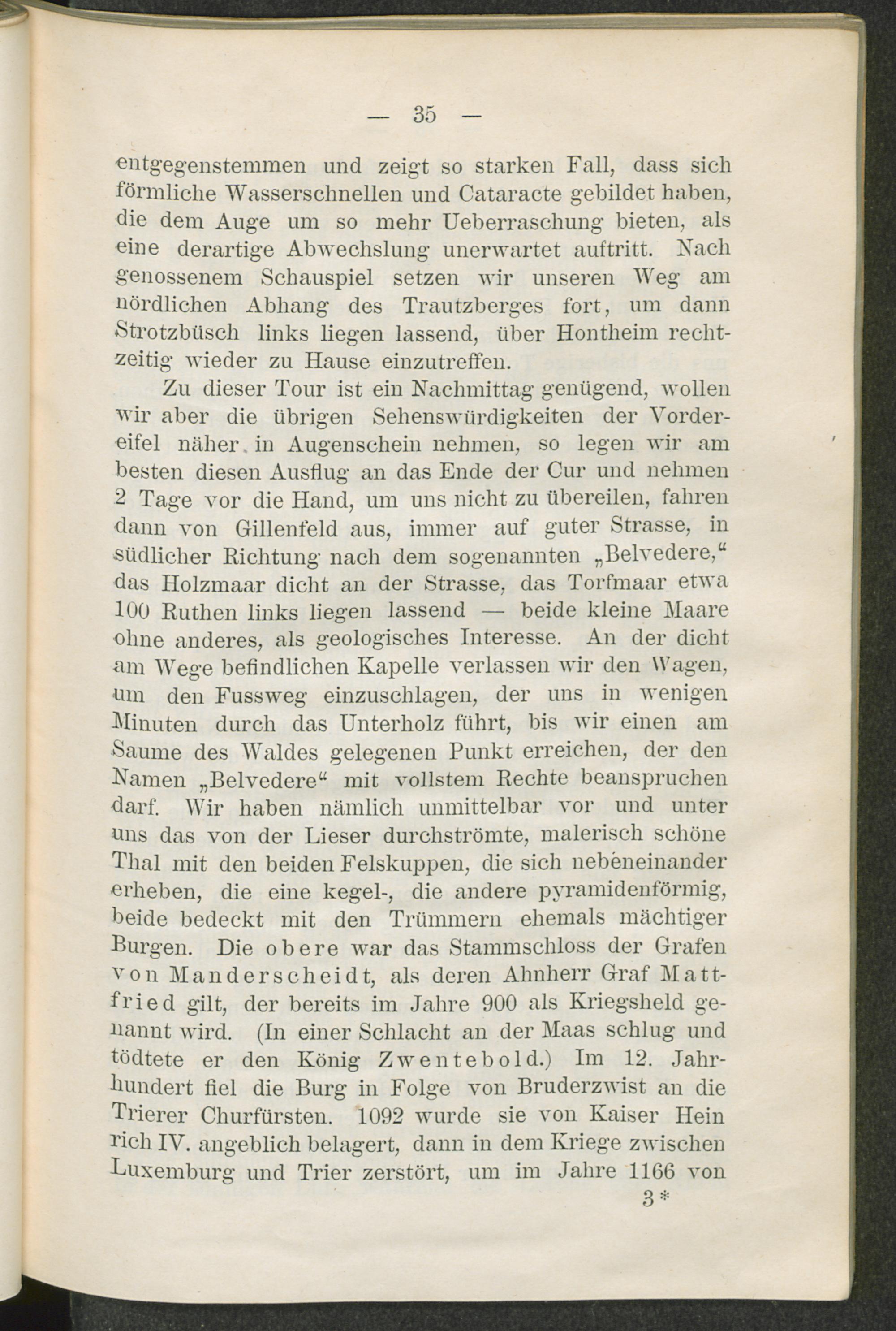 — 35 —

entgegenstemmen und zeigt so starken Fall, dass sich förmliche Wasserschnellen und Cataracte gebildet haben, die dem Auge um so mehr Ueberraschung bieten, als eine derartige Abwechslung unerwartet auftritt. Nach genossenem Schauspiel setzen wir unseren Weg am nördlichen Abhang des Trautzberges fort, um dann Strotzbüsch links liegen lassend, über Hontheim rechtzeitig wieder zu Hause einzutreffen.

Zu dieser Tour ist ein Nachmittag genügend, wollen wir aber die übrigen Sehenswürdigkeiten der Vordereifel näher in Augenschein nehmen, so legen wir am besten diesen Ausflug an das Ende der Cur und nehmen 2 Tage vor die Hand, um uns nicht zu übereilen, fahren dann von Gillenfeld aus, immer auf guter Strasse, in südlicher Richtung nach dem sogenannten „Belvedere,“ das Holzmaar dicht an der Strasse, das Torfmaar etwa 100 Ruthen links liegen lassend — beide kleine Maare ohne anderes, als geologisches Interesse. An der dicht am Wege befindlichen Kapelle verlassen wir den Wagen, um den Fussweg einzuschlagen, der uns in wenigen Minuten durch das Unterholz führt, bis wir einen am Saume des Waldes gelegenen Punkt erreichen, der den Namen „Belvedere“ mit vollstem Rechte beanspruchen darf. Wir haben nämlich unmittelbar vor und unter uns das von der Lieser durchströmte, malerisch schöne Thal mit den beiden Felskuppen, die sich nebeneinander erheben, die eine kegel-, die andere pyramidenförmig, beide bedeckt mit den Trümmern ehemals mächtiger Burgen. Die obere war das Stammschloss der Grafen von Manderscheidt, als deren Ahnherr Graf Mattfried gilt, der bereits im Jahre 900 als Kriegsheld genannt wird. (In einer Schlacht an der Maas schlug und tödtete er den König Zwentebold.) Im 12. Jahrhundert fiel die Burg in Folge von Bruderzwist an die Trierer Churfürsten. 1092 wurde sie von Kaiser Hein rich IV. angeblich belagert, dann in dem Kriege zwischen Luxemburg und Trier zerstört, um im Jahre 1166 von

3*